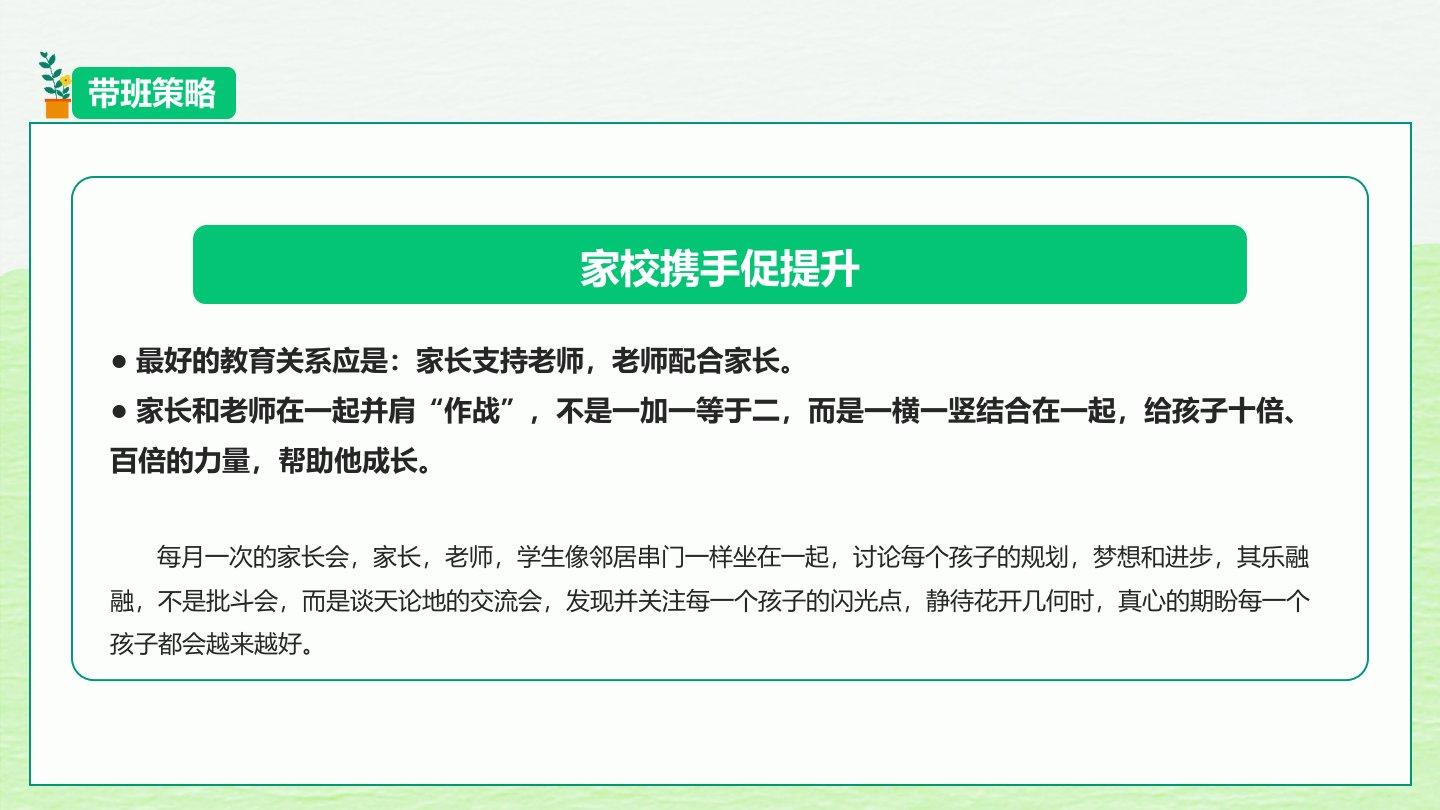 带班策略

家校携手促提升

• 最好的教育关系应是：家长支持老师，老师配合家长。
• 家长和老师在一起并肩“作战”，不是一加一等于二，而是一横一竖结合在一起，给孩子十倍、百倍的力量，帮助他成长。

每月一次的家长会，家长，老师，学生像邻居串门一样坐在一起，讨论每个孩子的规划，梦想和进步，其乐融融，不是批斗会，而是谈天论地的交流会，发现并关注每一个孩子的闪光点，静待花开几何时，真心的期盼每一个孩子都会越来越好。